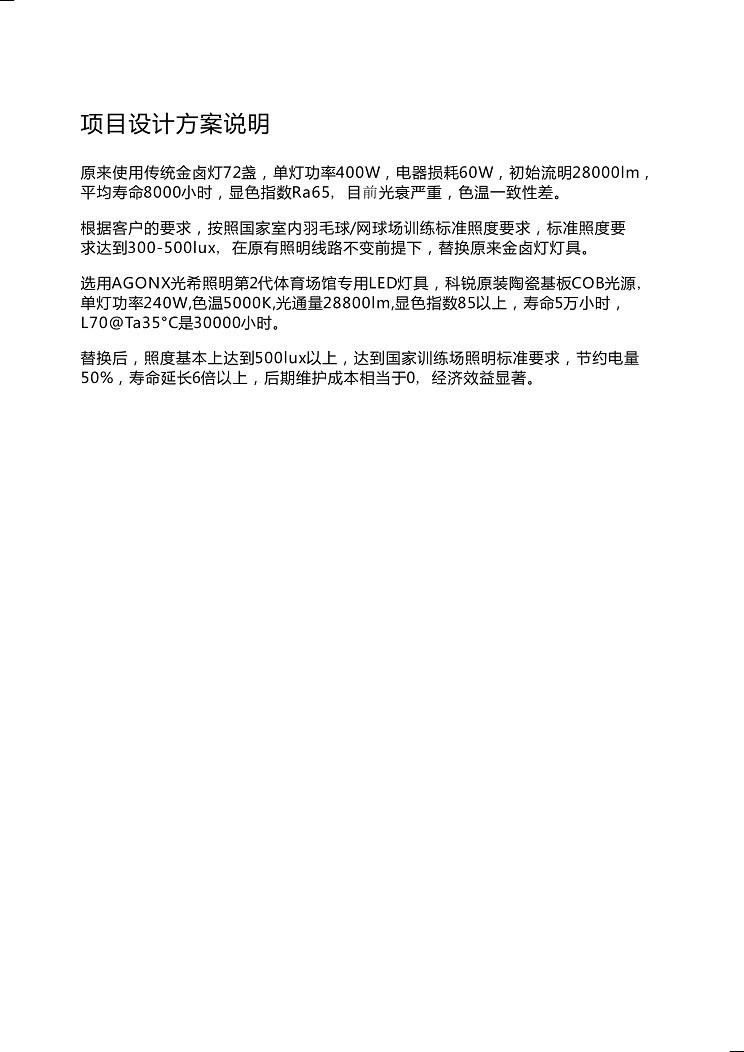 项目设计方案说明

原来使用传统金卤灯72盏，单灯功率400W，电器损耗60W，初始流明28000lm，平均寿命8000小时，显色指数Ra65，目前光衰严重，色温一致性差。

根据客户的要求，按照国家室内羽毛球/网球场训练标准照度要求，标准照度要求达到300-500lux，在原有照明线路不变前提下，替换原来金卤灯灯具。

选用AGONX光希照明第2代体育场馆专用LED灯具，科锐原装陶瓷基板COB光源，单灯功率240W,色温5000K,光通量28800lm,显色指数85以上，寿命5万小时，L70@Ta35°C是30000小时。

替换后，照度基本上达到500lux以上，达到国家训练场照明标准要求，节约电量50%，寿命延长6倍以上，后期维护成本相当于0，经济效益显著。